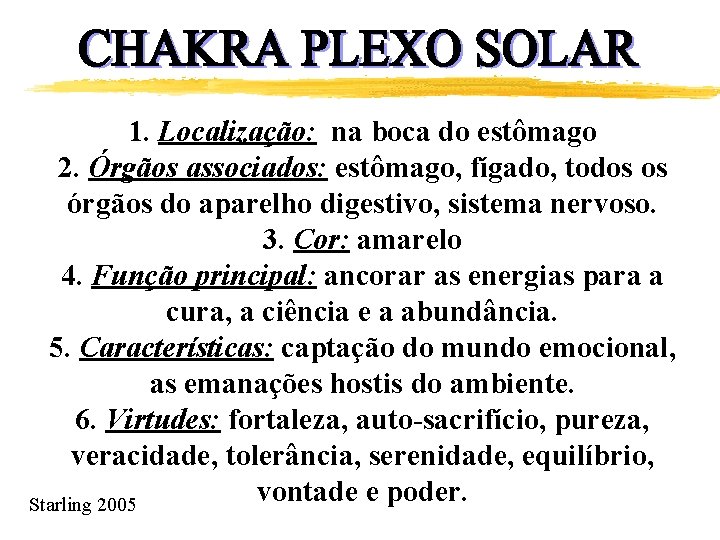 CHAKRA PLEXO SOLAR

1. Localização: na boca do estômago
2. Órgãos associados: estômago, fígado, todos os órgãos do aparelho digestivo, sistema nervoso.
3. Cor: amarelo
4. Função principal: ancorar as energias para a cura, a ciência e a abundância.
5. Características: captação do mundo emocional, as emanações hostis do ambiente.
6. Virtudes: fortaleza, auto-sacrifício, pureza, veracidade, tolerância, serenidade, equilíbrio, vontade e poder.

Starling 2005